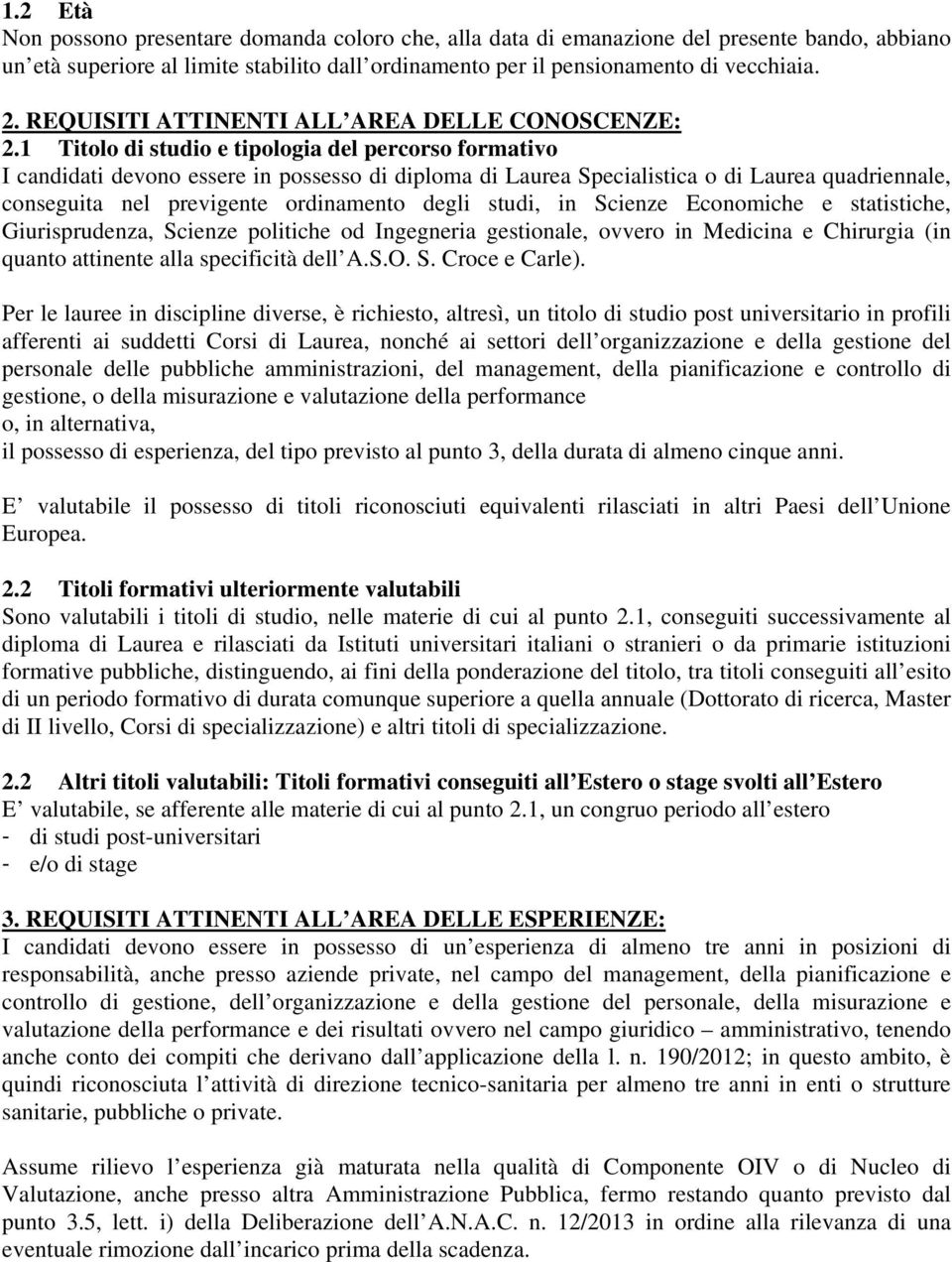 1.2 Età
Non possono presentare domanda coloro che, alla data di emanazione del presente bando, abbiano un età superiore al limite stabilito dall ordinamento per il pensionamento di vecchiaia.

2. REQUISITI ATTINENTI ALL AREA DELLE CONOSCENZE:
2.1 Titolo di studio e tipologia del percorso formativo
I candidati devono essere in possesso di diploma di Laurea Specialistica o di Laurea quadriennale, conseguita nel previgente ordinamento degli studi, in Scienze Economiche e statistiche, Giurisprudenza, Scienze politiche od Ingegneria gestionale, ovvero in Medicina e Chirurgia (in quanto attinente alla specificità dell A.S.O. S. Croce e Carle).

Per le lauree in discipline diverse, è richiesto, altresì, un titolo di studio post universitario in profili afferenti ai suddetti Corsi di Laurea, nonché ai settori dell organizzazione e della gestione del personale delle pubbliche amministrazioni, del management, della pianificazione e controllo di gestione, o della misurazione e valutazione della performance
o, in alternativa,
il possesso di esperienza, del tipo previsto al punto 3, della durata di almeno cinque anni.

E valutabile il possesso di titoli riconosciuti equivalenti rilasciati in altri Paesi dell Unione Europea.

2.2 Titoli formativi ulteriormente valutabili
Sono valutabili i titoli di studio, nelle materie di cui al punto 2.1, conseguiti successivamente al diploma di Laurea e rilasciati da Istituti universitari italiani o stranieri o da primarie istituzioni formative pubbliche, distinguendo, ai fini della ponderazione del titolo, tra titoli conseguiti all esito di un periodo formativo di durata comunque superiore a quella annuale (Dottorato di ricerca, Master di II livello, Corsi di specializzazione) e altri titoli di specializzazione.

2.2 Altri titoli valutabili: Titoli formativi conseguiti all Estero o stage svolti all Estero
E valutabile, se afferente alle materie di cui al punto 2.1, un congruo periodo all estero
- di studi post-universitari
- e/o di stage

3. REQUISITI ATTINENTI ALL AREA DELLE ESPERIENZE:
I candidati devono essere in possesso di un esperienza di almeno tre anni in posizioni di responsabilità, anche presso aziende private, nel campo del management, della pianificazione e controllo di gestione, dell organizzazione e della gestione del personale, della misurazione e valutazione della performance e dei risultati ovvero nel campo giuridico – amministrativo, tenendo anche conto dei compiti che derivano dall applicazione della l. n. 190/2012; in questo ambito, è quindi riconosciuta l attività di direzione tecnico-sanitaria per almeno tre anni in enti o strutture sanitarie, pubbliche o private.

Assume rilievo l esperienza già maturata nella qualità di Componente OIV o di Nucleo di Valutazione, anche presso altra Amministrazione Pubblica, fermo restando quanto previsto dal punto 3.5, lett. i) della Deliberazione dell A.N.A.C. n. 12/2013 in ordine alla rilevanza di una eventuale rimozione dall incarico prima della scadenza.